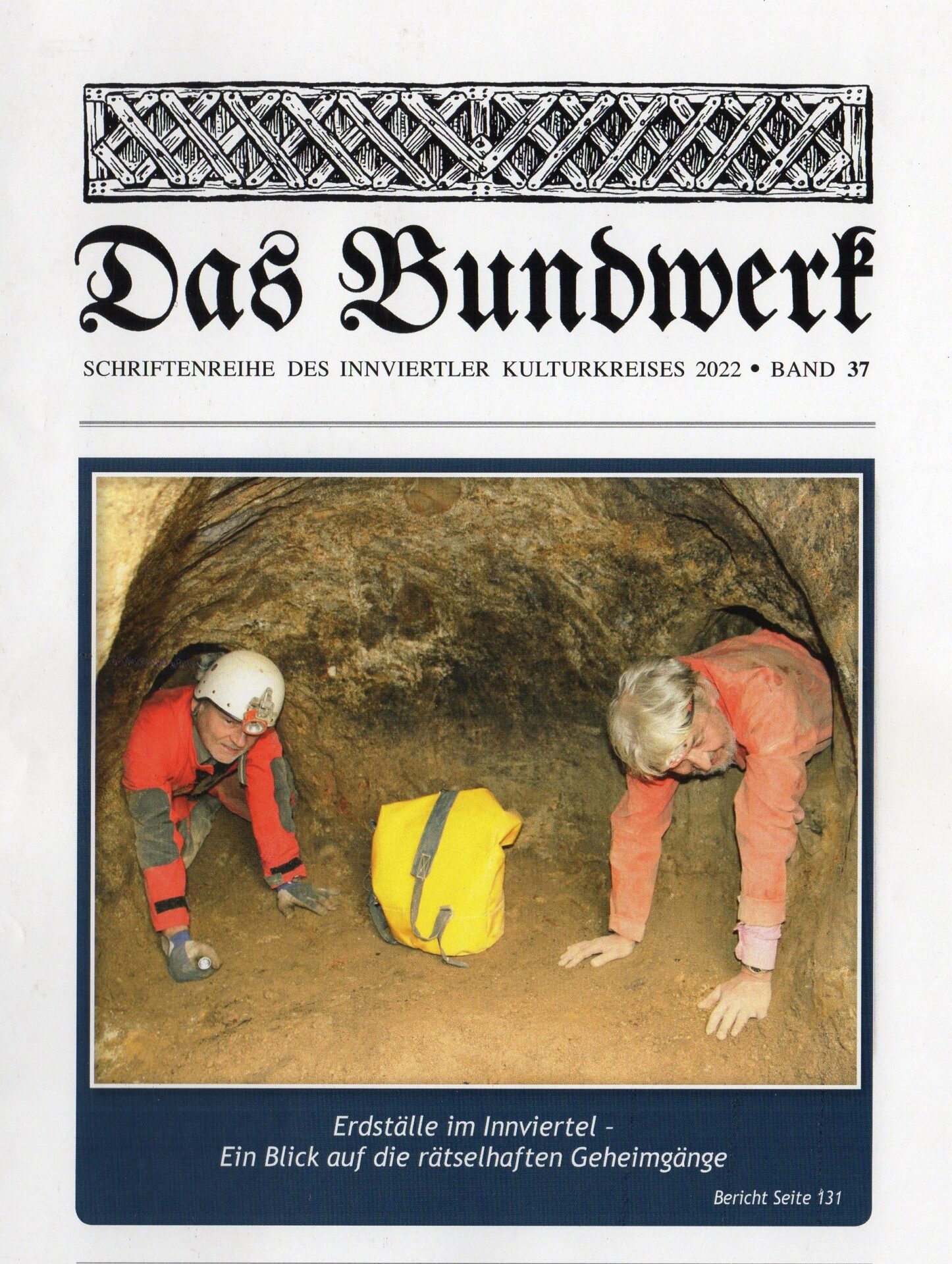 Das Bundwerk

SCHRIFTENREIHE DES INNVIERTLER KULTURKREISES 2022 • BAND 37

Erdställe im Innviertel -
Ein Blick auf die rätselhaften Geheimgänge

Bericht Seite 131